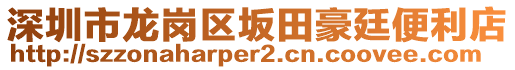 深圳市龙岗区坂田豪廷便利店
http://szzonaharper2.cn.coovee.com